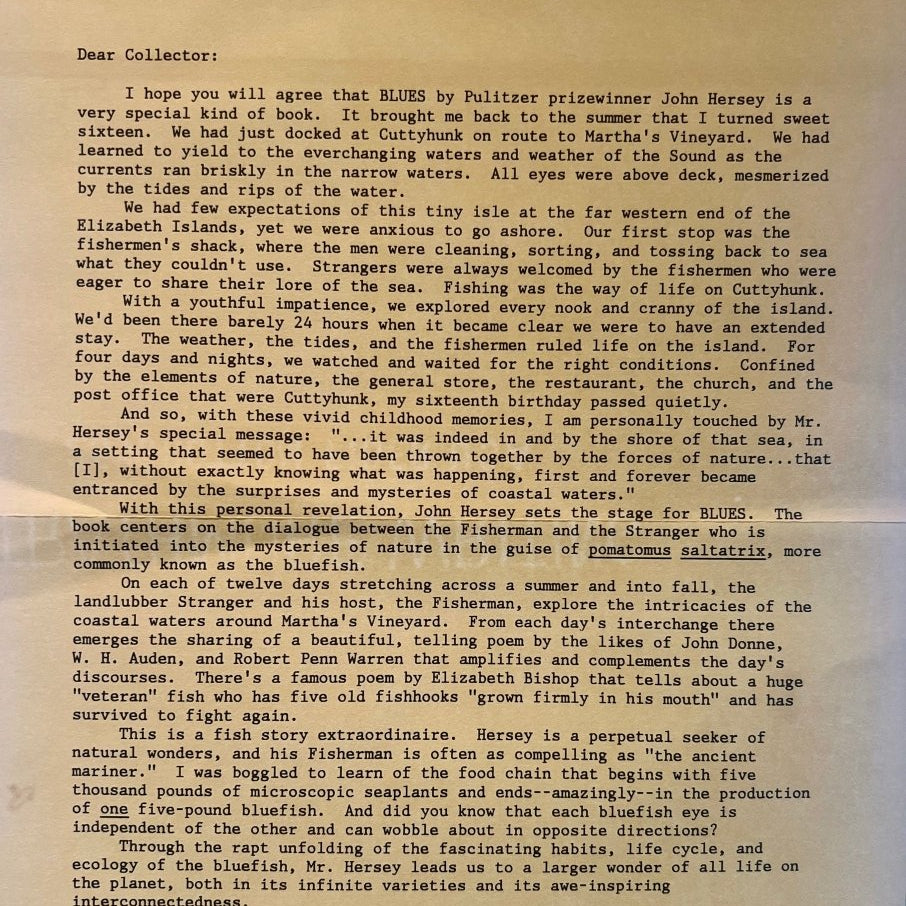 Dear Collector:

I hope you will agree that BLUES by Pulitzer prizewinner John Hersey is a very special kind of book. It brought me back to the summer that I turned sweet sixteen. We had just docked at Cuttyhunk on route to Martha's Vineyard. We had learned to yield to the everchanging waters and weather of the Sound as the currents ran briskly in the narrow waters. All eyes were above deck, mesmerized by the tides and rips of the water.

We had few expectations of this tiny isle at the far western end of the Elizabeth Islands, yet we were anxious to go ashore. Our first stop was the fishermen's shack, where the men were cleaning, sorting, and tossing back to sea what they couldn't use. Strangers were always welcomed by the fishermen who were eager to share their lore of the sea. Fishing was the way of life on Cuttyhunk.

With a youthful impatience, we explored every nook and cranny of the island. We'd been there barely 24 hours when it became clear we were to have an extended stay. The weather, the tides, and the fishermen ruled life on the island. For four days and nights, we watched and waited for the right conditions. Confined by the elements of nature, the general store, the restaurant, the church, and the post office that were Cuttyhunk, my sixteenth birthday passed quietly.

And so, with these vivid childhood memories, I am personally touched by Mr. Hersey's special message: "...it was indeed in and by the shore of that sea, in a setting that seemed to have been thrown together by the forces of nature...that [I], without exactly knowing what was happening, first and forever became entranced by the surprises and mysteries of coastal waters."

With this personal revelation, John Hersey sets the stage for BLUES. The book centers on the dialogue between the Fisherman and the Stranger who is initiated into the mysteries of nature in the guise of pomatomus saltatrix, more commonly known as the bluefish.

On each of twelve days stretching across a summer and into fall, the landlubber Stranger and his host, the Fisherman, explore the intricacies of the coastal waters around Martha's Vineyard. From each day's interchange there emerges the sharing of a beautiful, telling poem by the likes of John Donne, W. H. Auden, and Robert Penn Warren that amplifies and complements the day's discourses. There's a famous poem by Elizabeth Bishop that tells about a huge "veteran" fish who has five old fishhooks "grown firmly in his mouth" and has survived to fight again.

This is a fish story extraordinaire. Hersey is a perpetual seeker of natural wonders, and his Fisherman is often as compelling as "the ancient mariner." I was boggled to learn of the food chain that begins with five thousand pounds of microscopic seaplants and ends--amazingly--in the production of one five-pound bluefish. And did you know that each bluefish eye is independent of the other and can wobble about in opposite directions?

Through the rapt unfolding of the fascinating habits, life cycle, and ecology of the bluefish, Mr. Hersey leads us to a larger wonder of all life on the planet, both in its infinite varieties and its awe-inspiring interconnectedness.